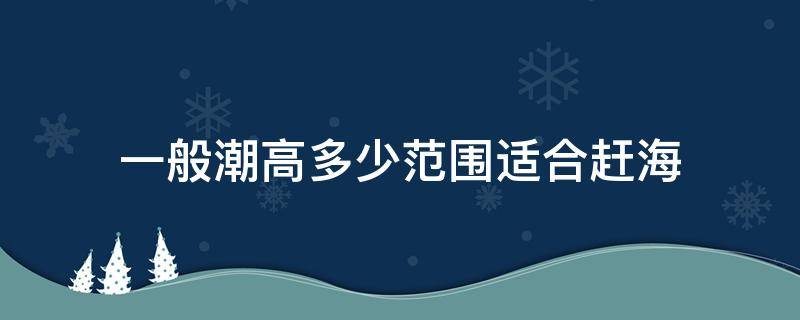 一般潮高多少范围适合赶海